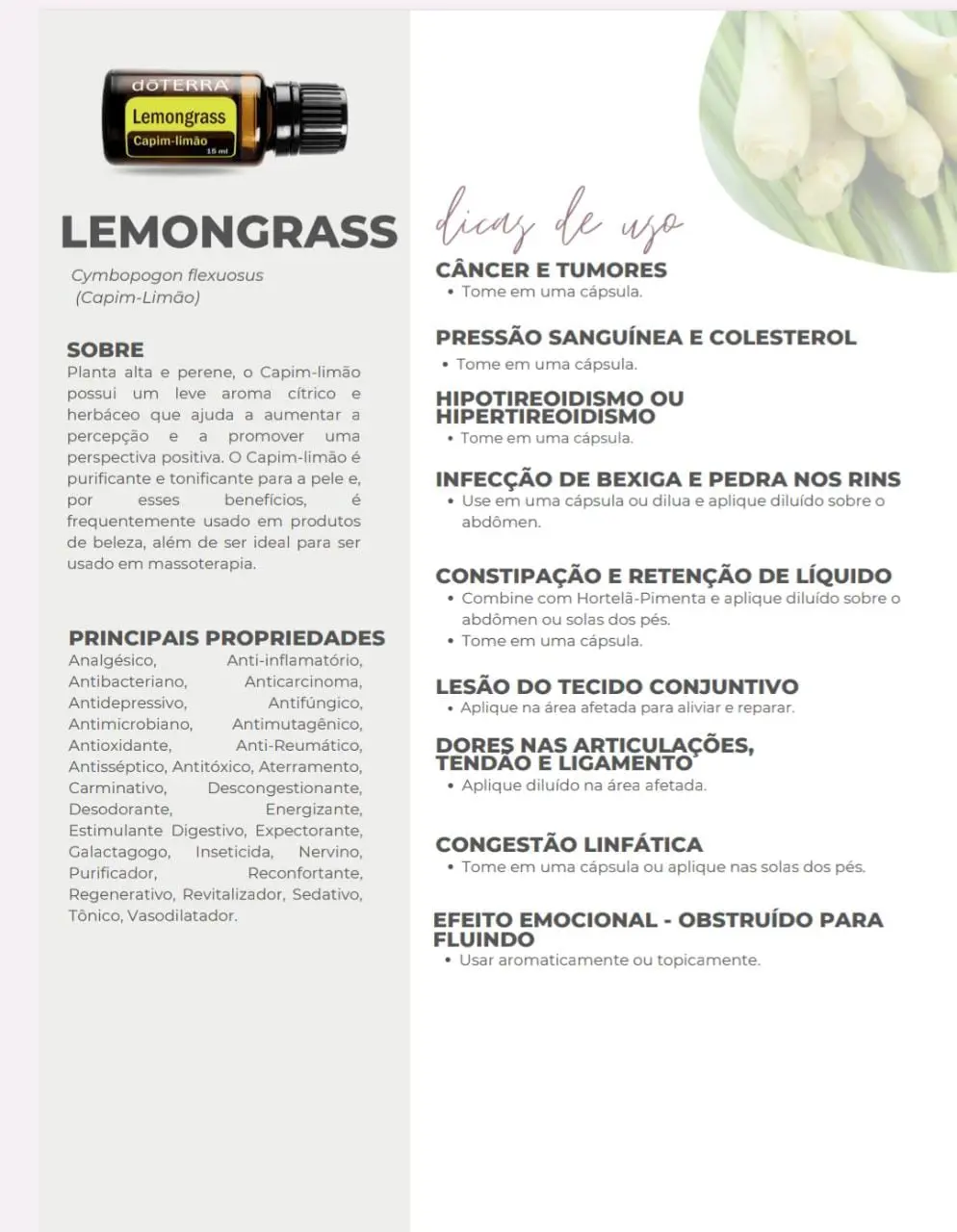 dōTERRA
Lemongrass
Capim-limão
15 ml

LEMONGRASS

Cymbopogon flexuosus
(Capim-Limão)

SOBRE
Planta alta e perene, o Capim-limão possui um leve aroma cítrico e herbáceo que ajuda a aumentar a percepção e a promover uma perspectiva positiva. O Capim-limão é purificante e tonificante para a pele e, por esses benefícios, é frequentemente usado em produtos de beleza, além de ser ideal para ser usado em massoterapia.

PRINCIPAIS PROPRIEDADES
Analgésico, Anti-inflamatório, Antibacteriano, Anticarcinoma, Antidepressivo, Antifúngico, Antimicrobiano, Antimutagênico, Antioxidante, Anti-Reumático, Antisséptico, Antitóxico, Aterramento, Carminativo, Descongestionante, Desodorante, Energizante, Estimulante Digestivo, Expectorante, Galactagogo, Inseticida, Nervino, Purificador, Reconfortante, Regenerativo, Revitalizador, Sedativo, Tônico, Vasodilatador.

dicas de uso

CÂNCER E TUMORES
• Tome em uma cápsula.

PRESSÃO SANGUÍNEA E COLESTEROL
• Tome em uma cápsula.

HIPOTIREOIDISMO OU HIPERTIREOIDISMO
• Tome em uma cápsula.

INFECÇÃO DE BEXIGA E PEDRA NOS RINS
• Use em uma cápsula ou dilua e aplique diluído sobre o abdômen.

CONSTIPAÇÃO E RETENÇÃO DE LÍQUIDO
• Combine com Hortelã-Pimenta e aplique diluído sobre o abdômen ou solas dos pés.
• Tome em uma cápsula.

LESÃO DO TECIDO CONJUNTIVO
• Aplique na área afetada para aliviar e reparar.

DORES NAS ARTICULAÇÕES, TENDÃO E LIGAMENTO
• Aplique diluído na área afetada.

CONGESTÃO LINFÁTICA
• Tome em uma cápsula ou aplique nas solas dos pés.

EFEITO EMOCIONAL - OBSTRUÍDO PARA FLUINDO
• Usar aromaticamente ou topicamente.